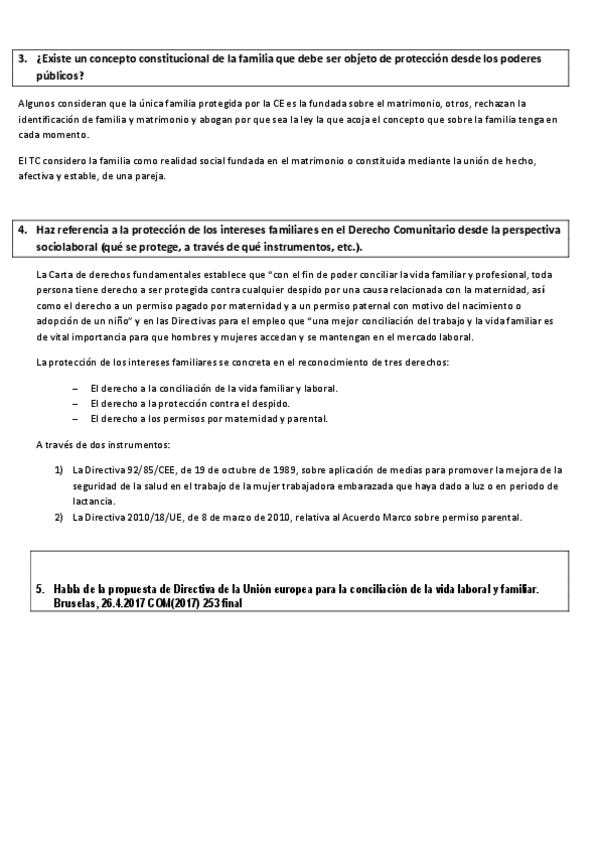 3. ¿Existe un concepto constitucional de la familia que debe ser objeto de protección desde los poderes públicos?

Algunos consideran que la única familia protegida por la CE es la fundada sobre el matrimonio, otros, rechazan la identificación de familia y matrimonio y abogan por que sea la ley la que acoja el concepto que sobre la familia tenga en cada momento.

El TC considero la familia como realidad social fundada en el matrimonio o constituida mediante la unión de hecho, afectiva y estable, de una pareja.

4. Haz referencia a la protección de los intereses familiares en el Derecho Comunitario desde la perspectiva sociolaboral (qué se protege, a través de qué instrumentos, etc.).

La Carta de derechos fundamentales establece que "con el fin de poder conciliar la vida familiar y profesional, toda persona tiene derecho a ser protegida contra cualquier despido por una causa relacionada con la maternidad, así como el derecho a un permiso pagado por maternidad y a un permiso paternal con motivo del nacimiento o adopción de un niño" y en las Directivas para el empleo que "una mejor conciliación del trabajo y la vida familiar es de vital importancia para que hombres y mujeres accedan y se mantengan en el mercado laboral.

La protección de los intereses familiares se concreta en el reconocimiento de tres derechos:

– El derecho a la conciliación de la vida familiar y laboral.
– El derecho a la protección contra el despido.
– El derecho a los permisos por maternidad y parental.

A través de dos instrumentos:

1) La Directiva 92/85/CEE, de 19 de octubre de 1989, sobre aplicación de medias para promover la mejora de la seguridad de la salud en el trabajo de la mujer trabajadora embarazada que haya dado a luz o en periodo de lactancia.
2) La Directiva 2010/18/UE, de 8 de marzo de 2010, relativa al Acuerdo Marco sobre permiso parental.

5. Habla de la propuesta de Directiva de la Unión europea para la conciliación de la vida laboral y familiar. Bruselas, 26.4.2017 COM(2017) 253 final